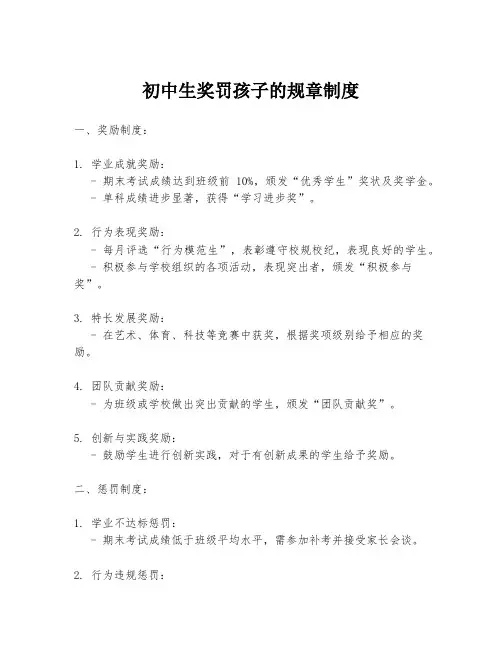 初中生奖罚孩子的规章制度

一、奖励制度：

1. 学业成就奖励：
- 期末考试成绩达到班级前 10%，颁发“优秀学生”奖状及奖学金。
- 单科成绩进步显著，获得“学习进步奖”。

2. 行为表现奖励：
- 每月评选“行为模范生”，表彰遵守校规校纪，表现良好的学生。
- 积极参与学校组织的各项活动，表现突出者，颁发“积极参与奖”。

3. 特长发展奖励：
- 在艺术、体育、科技等竞赛中获奖，根据奖项级别给予相应的奖励。

4. 团队贡献奖励：
- 为班级或学校做出突出贡献的学生，颁发“团队贡献奖”。

5. 创新与实践奖励：
- 鼓励学生进行创新实践，对于有创新成果的学生给予奖励。

二、惩罚制度：

1. 学业不达标惩罚：
- 期末考试成绩低于班级平均水平，需参加补考并接受家长会谈。

2. 行为违规惩罚：